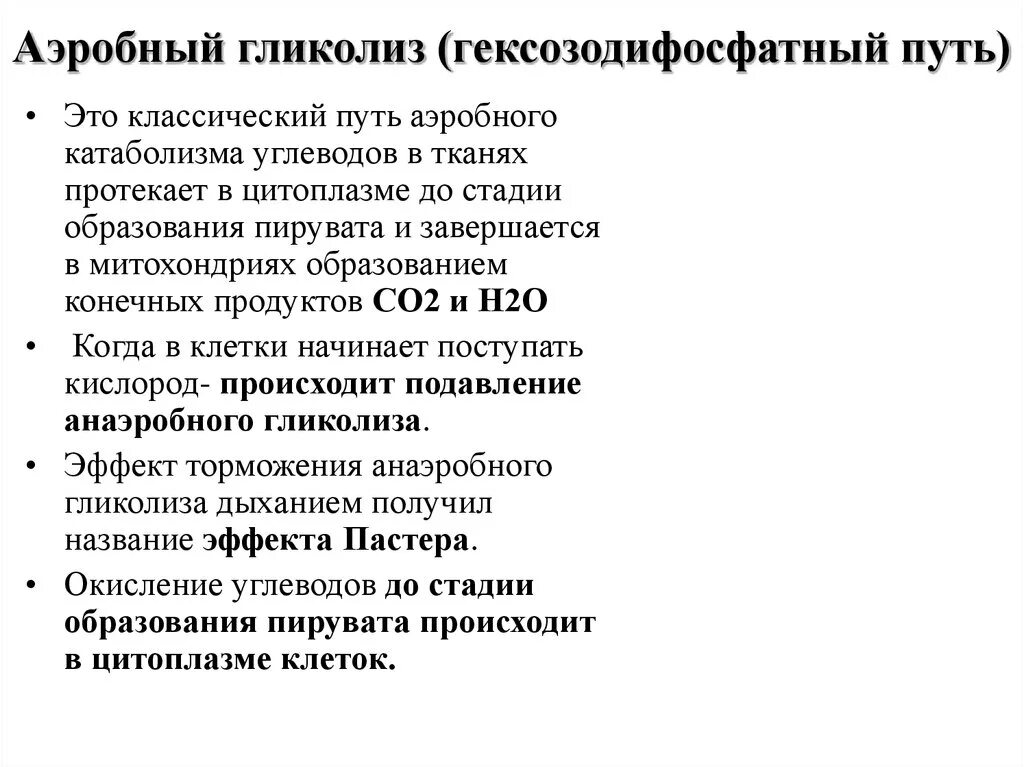 Аэробный гликолиз (гексозодифосфатный путь)

• Это классический путь аэробного катаболизма углеводов в тканях протекает в цитоплазме до стадии образования пирувата и завершается в митохондриях образованием конечных продуктов СО2 и Н2О

• Когда в клетки начинает поступать кислород- происходит подавление анаэробного гликолиза.

• Эффект торможения анаэробного гликолиза дыханием получил название эффекта Пастера.

• Окисление углеводов до стадии образования пирувата происходит в цитоплазме клеток.